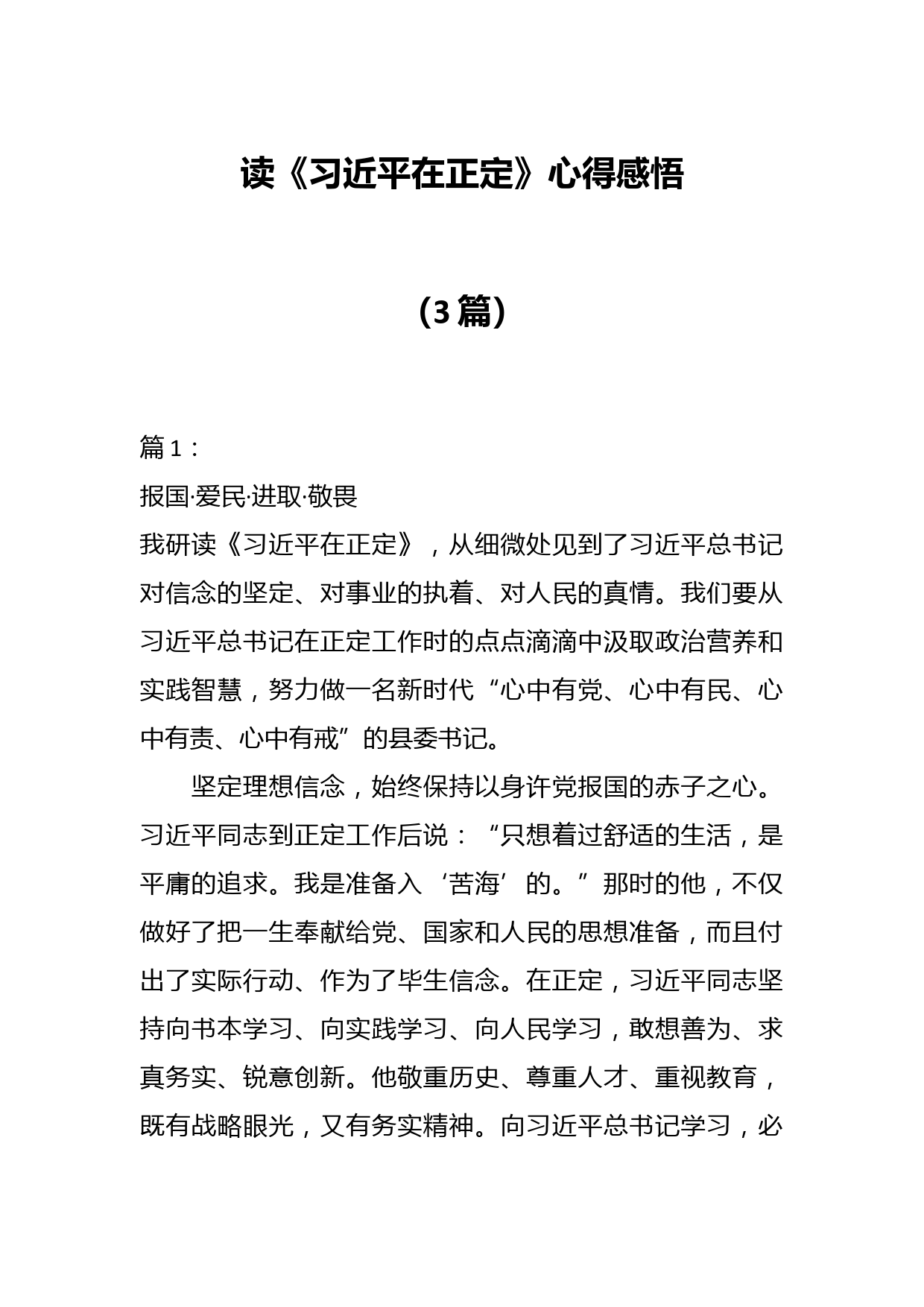 读《习近平在正定》心得感悟

（3篇）

篇1：

报国·爱民·进取·敬畏

我研读《习近平在正定》，从细微处见到了习近平总书记对信念的坚定、对事业的执着、对人民的真情。我们要从习近平总书记在正定工作时的点点滴滴中汲取政治营养和实践智慧，努力做一名新时代“心中有党、心中有民、心中有责、心中有戒”的县委书记。

坚定理想信念，始终保持以身许党报国的赤子之心。习近平同志到正定工作后说：“只想着过舒适的生活，是平庸的追求。我是准备入‘苦海’的。”那时的他，不仅做好了把一生奉献给党、国家和人民的思想准备，而且付出了实际行动、作为了毕生信念。在正定，习近平同志坚持向书本学习、向实践学习、向人民学习，敢想善为、求真务实、锐意创新。他敬重历史、尊重人才、重视教育，既有战略眼光，又有务实精神。向习近平总书记学习，必